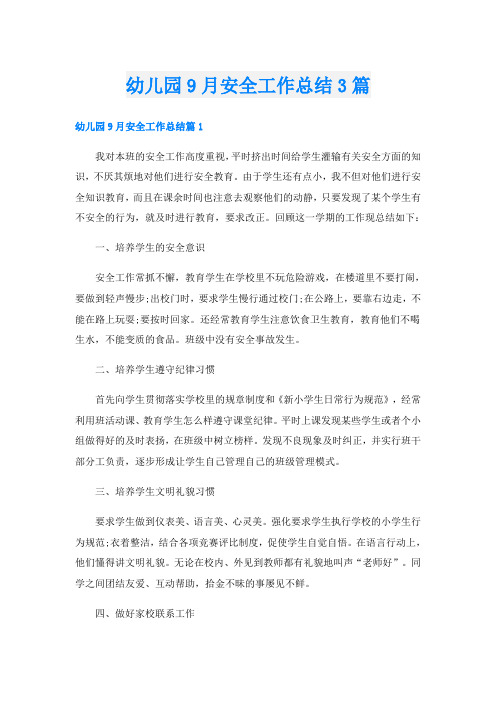 幼儿园9月安全工作总结3篇

幼儿园9月安全工作总结篇1

我对本班的安全工作高度重视，平时挤出时间给学生灌输有关安全方面的知识，不厌其烦地对他们进行安全教育。由于学生还有点小，我不但对他们进行安全知识教育，而且在课余时间也注意去观察他们的动静，只要发现了某个学生有不安全的行为，就及时进行教育，要求改正。回顾这一学期的工作现总结如下：

一、培养学生的安全意识

安全工作常抓不懈，教育学生在学校里不玩危险游戏，在楼道里不要打闹，要做到轻声慢步;出校门时，要求学生慢行通过校门;在公路上，要靠右边走，不能在路上玩耍;要按时回家。还经常教育学生注意饮食卫生教育，教育他们不喝生水，不能变质的食品。班级中没有安全事故发生。

二、培养学生遵守纪律习惯

首先向学生贯彻落实学校里的规章制度和《新小学生日常行为规范》，经常利用班活动课、教育学生怎么样遵守课堂纪律。平时上课发现某些学生或者个小组做得好的及时表扬，在班级中树立榜样。发现不良现象及时纠正，并实行班干部分工负责，逐步形成让学生自己管理自己的班级管理模式。

三、培养学生文明礼貌习惯

要求学生做到仪表美、语言美、心灵美。强化要求学生执行学校的小学生行为规范;衣着整洁，结合各项竞赛评比制度，促使学生自觉自悟。在语言行动上，他们懂得讲文明礼貌。无论在校内、外见到教师都有礼貌地叫声“老师好”。同学之间团结友爱、互动帮助，拾金不昧的事屡见不鲜。

四、做好家校联系工作